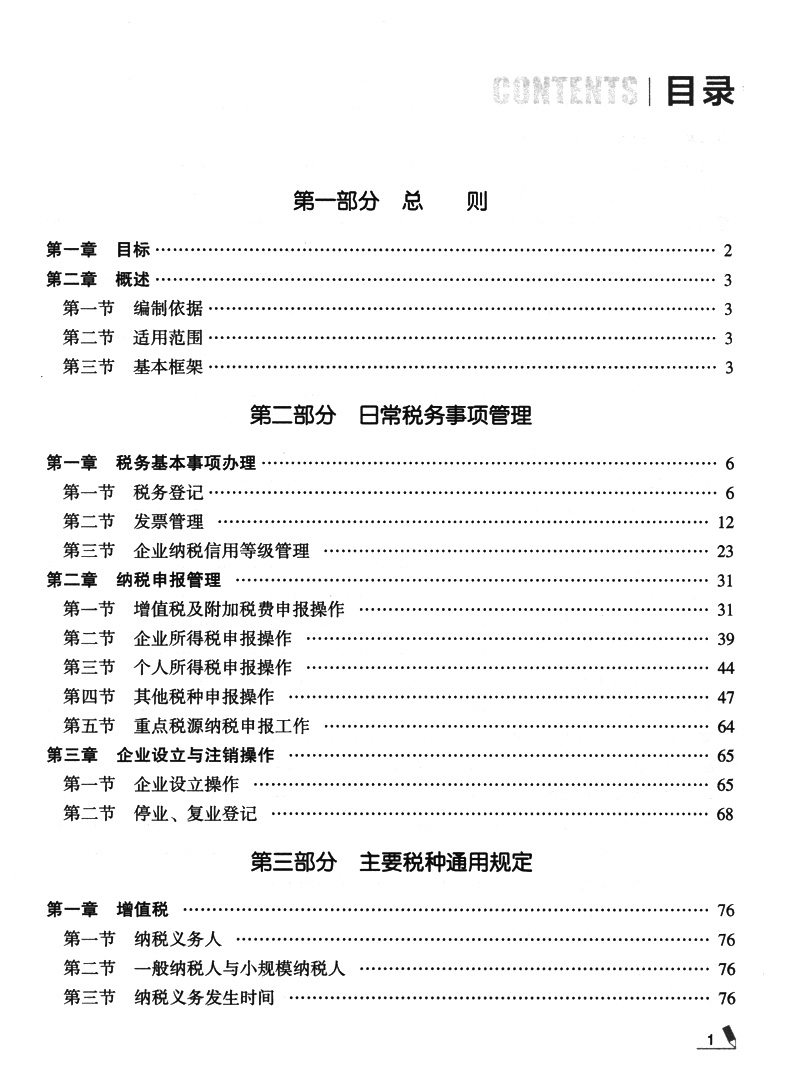 CONTENTS | 目录

第一部分 总 则

第一章 目标 …… 2
第二章 概述 …… 3
第一节 编制依据 …… 3
第二节 适用范围 …… 3
第三节 基本框架 …… 3

第二部分 日常税务事项管理

第一章 税务基本事项办理 …… 6
第一节 税务登记 …… 6
第二节 发票管理 …… 12
第三节 企业纳税信用等级管理 …… 23
第二章 纳税申报管理 …… 31
第一节 增值税及附加税费申报操作 …… 31
第二节 企业所得税申报操作 …… 39
第三节 个人所得税申报操作 …… 44
第四节 其他税种申报操作 …… 47
第五节 重点税源纳税申报工作 …… 64
第三章 企业设立与注销操作 …… 65
第一节 企业设立操作 …… 65
第二节 停业、复业登记 …… 68

第三部分 主要税种通用规定

第一章 增值税 …… 76
第一节 纳税义务人 …… 76
第二节 一般纳税人与小规模纳税人 …… 76
第三节 纳税义务发生时间 …… 76

1